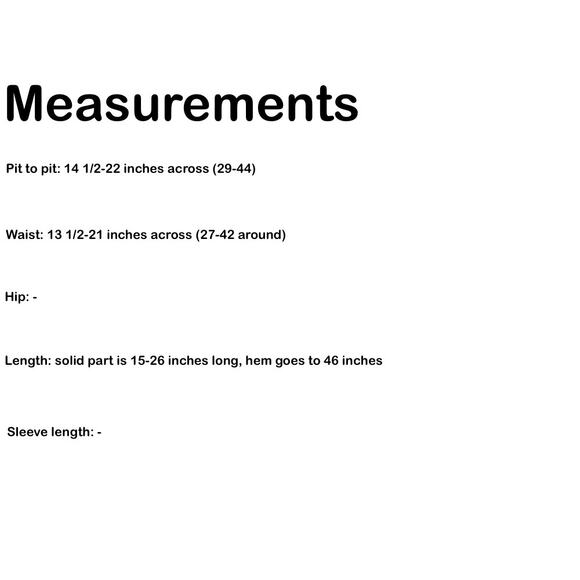 Measurements

Pit to pit: 14 1/2-22 inches across (29-44)

Waist: 13 1/2-21 inches across (27-42 around)

Hip: -

Length: solid part is 15-26 inches long, hem goes to 46 inches

Sleeve length: -